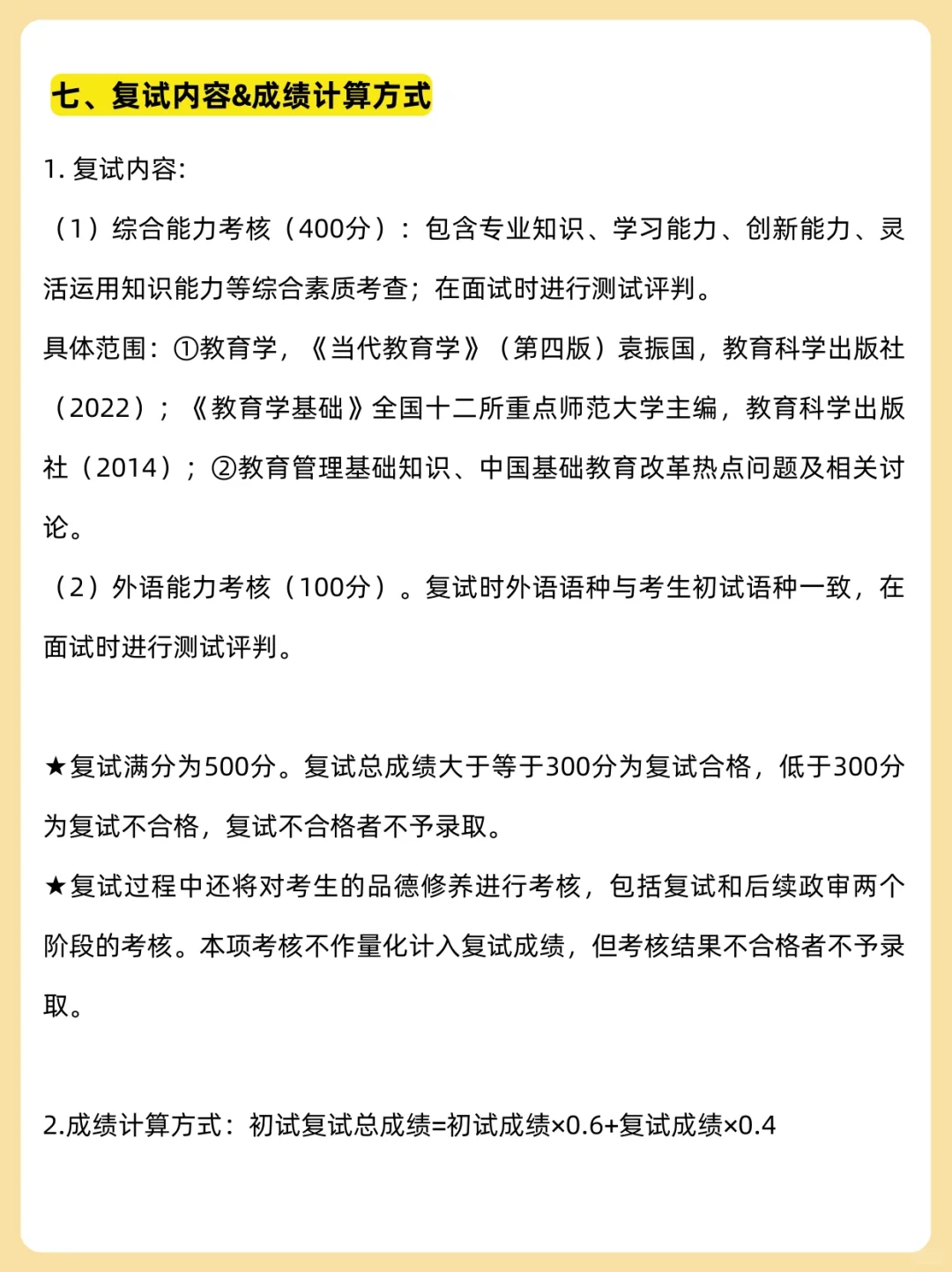 七、复试内容&成绩计算方式

1. 复试内容:

（1）综合能力考核（400分）：包含专业知识、学习能力、创新能力、灵活运用知识能力等综合素质考查；在面试时进行测试评判。

具体范围：①教育学，《当代教育学》（第四版）袁振国，教育科学出版社（2022）；《教育学基础》全国十二所重点师范大学主编，教育科学出版社（2014）；②教育管理基础知识、中国基础教育改革热点问题及相关讨论。

（2）外语能力考核（100分）。复试时外语语种与考生初试语种一致，在面试时进行测试评判。

★复试满分为500分。复试总成绩大于等于300分为复试合格，低于300分为复试不合格，复试不合格者不予录取。

★复试过程中还将对考生的品德修养进行考核，包括复试和后续政审两个阶段的考核。本项考核不作量化计入复试成绩，但考核结果不合格者不予录取。

2.成绩计算方式：初试复试总成绩=初试成绩×0.6+复试成绩×0.4